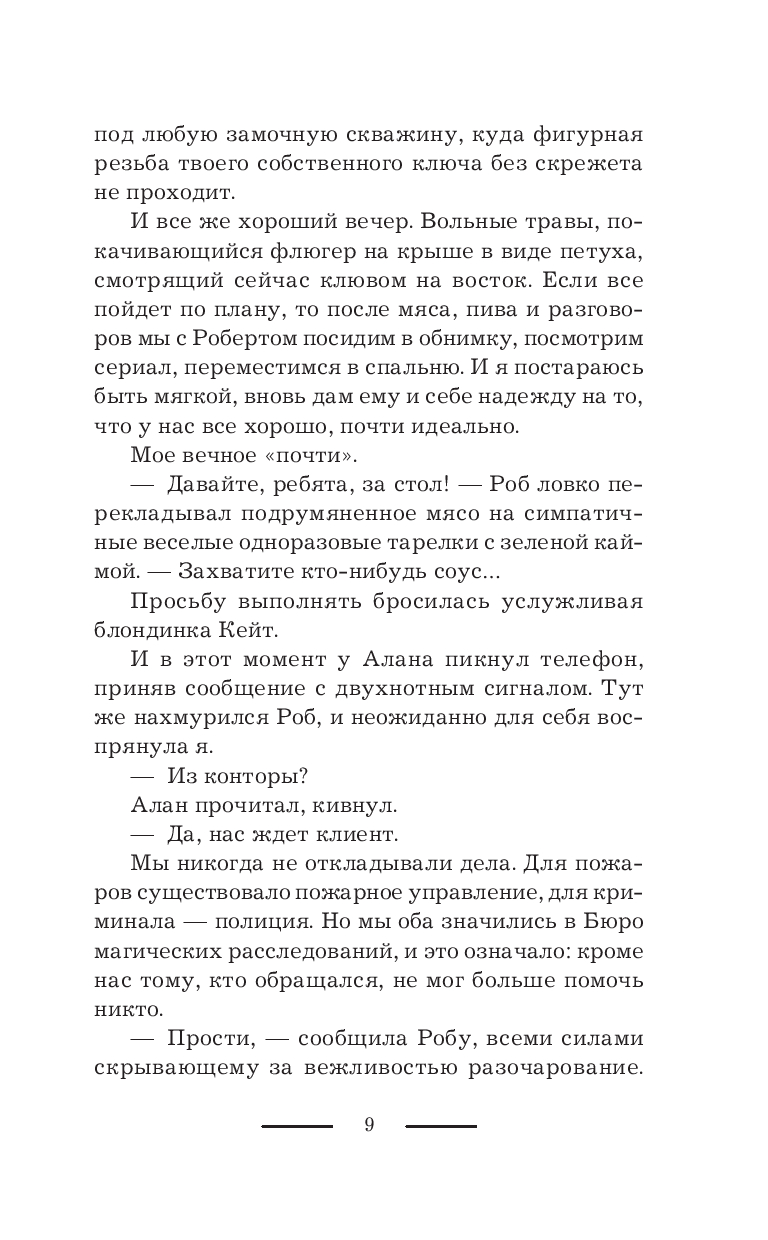 под любую замочную скважину, куда фигурная резьба твоего собственного ключа без скрежета не проходит.

И все же хороший вечер. Вольные травы, покачивающийся флюгер на крыше в виде петуха, смотрящий сейчас клювом на восток. Если все пойдет по плану, то после мяса, пива и разговоров мы с Робертом посидим в обнимку, посмотрим сериал, переместимся в спальню. И я постараюсь быть мягкой, вновь дам ему и себе надежду на то, что у нас все хорошо, почти идеально.

Мое вечное «почти».

— Давайте, ребята, за стол! — Роб ловко перекладывал подрумяненное мясо на симпатичные веселые одноразовые тарелки с зеленой каймой. — Захватите кто-нибудь соус...

Просьбу выполнять бросилась услужливая блондинка Кейт.

И в этот момент у Алана пикнул телефон, приняв сообщение с двухнотным сигналом. Тут же нахмурился Роб, и неожиданно для себя воспрянула я.

— Из конторы?

Алан прочитал, кивнул.

— Да, нас ждет клиент.

Мы никогда не откладывали дела. Для пожаров существовало пожарное управление, для криминала — полиция. Но мы оба значились в Бюро магических расследований, и это означало: кроме нас тому, кто обращался, не мог больше помочь никто.

— Прости, — сообщила Робу, всеми силами скрывающему за вежливостью разочарование.

9